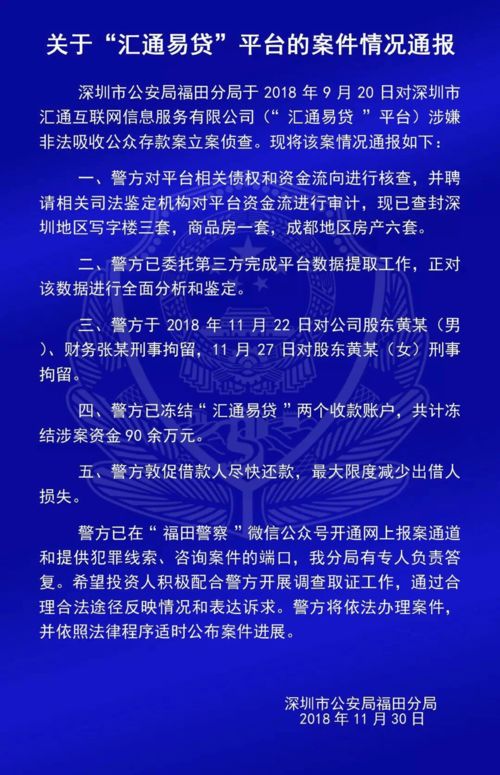 关于“汇通易贷”平台的案件情况通报

深圳市公安局福田分局于 2018 年 9 月 20 日对深圳市汇通互联网信息服务有限公司（“ 汇通易贷 ”平台）涉嫌非法吸收公众存款案立案侦查。现将该案情况通报如下：

一、警方对平台相关债权和资金流向进行核查，并聘请相关司法鉴定机构对平台资金流进行审计，现已查封深圳地区写字楼三套，商品房一套，成都地区房产六套。

二、警方已委托第三方完成平台数据提取工作，正对该数据进行全面分析和鉴定。

三、警方于 2018 年 11 月 22 日对公司股东黄某（男）、财务张某刑事拘留，11 月 27 日对股东黄某（女）刑事拘留。

四、警方已冻结“ 汇通易贷 ”两个收款账户，共计冻结涉案资金 90 余万元。

五、警方敦促借款人尽快还款，最大限度减少出借人损失。

警方已在“ 福田警察 ”微信公众号开通网上报案通道和提供犯罪线索、咨询案件的端口，我分局有专人负责答复。希望投资人积极配合警方开展调查取证工作，通过合理合法途径反映情况和表达诉求。警方将依法办理案件，并依照法律程序适时公布案件进展。

深圳市公安局福田分局
2018 年 11 月 30 日